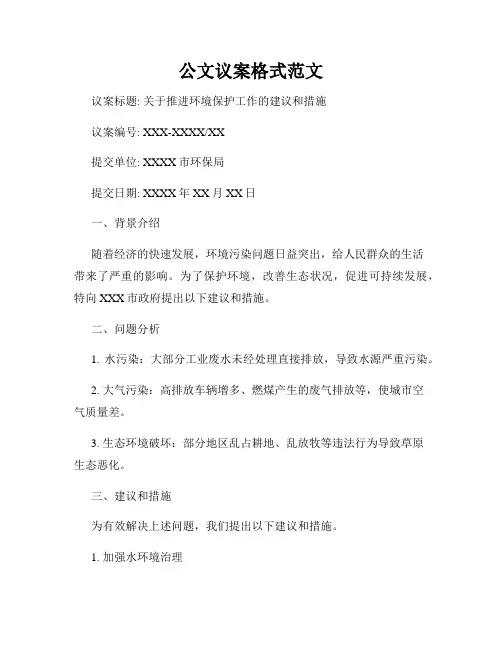 公文议案格式范文

议案标题: 关于推进环境保护工作的建议和措施

议案编号: XXX-XXXX/XX

提交单位: XXXX 市环保局

提交日期: XXXX 年 XX 月 XX 日

一、背景介绍

随着经济的快速发展，环境污染问题日益突出，给人民群众的生活带来了严重的影响。为了保护环境，改善生态状况，促进可持续发展，特向 XXX 市政府提出以下建议和措施。

二、问题分析

1. 水污染：大部分工业废水未经处理直接排放，导致水源严重污染。

2. 大气污染：高排放车辆增多、燃煤产生的废气排放等，使城市空气质量差。

3. 生态环境破坏：部分地区乱占耕地、乱放牧等违法行为导致草原生态恶化。

三、建议和措施

为有效解决上述问题，我们提出以下建议和措施。

1. 加强水环境治理